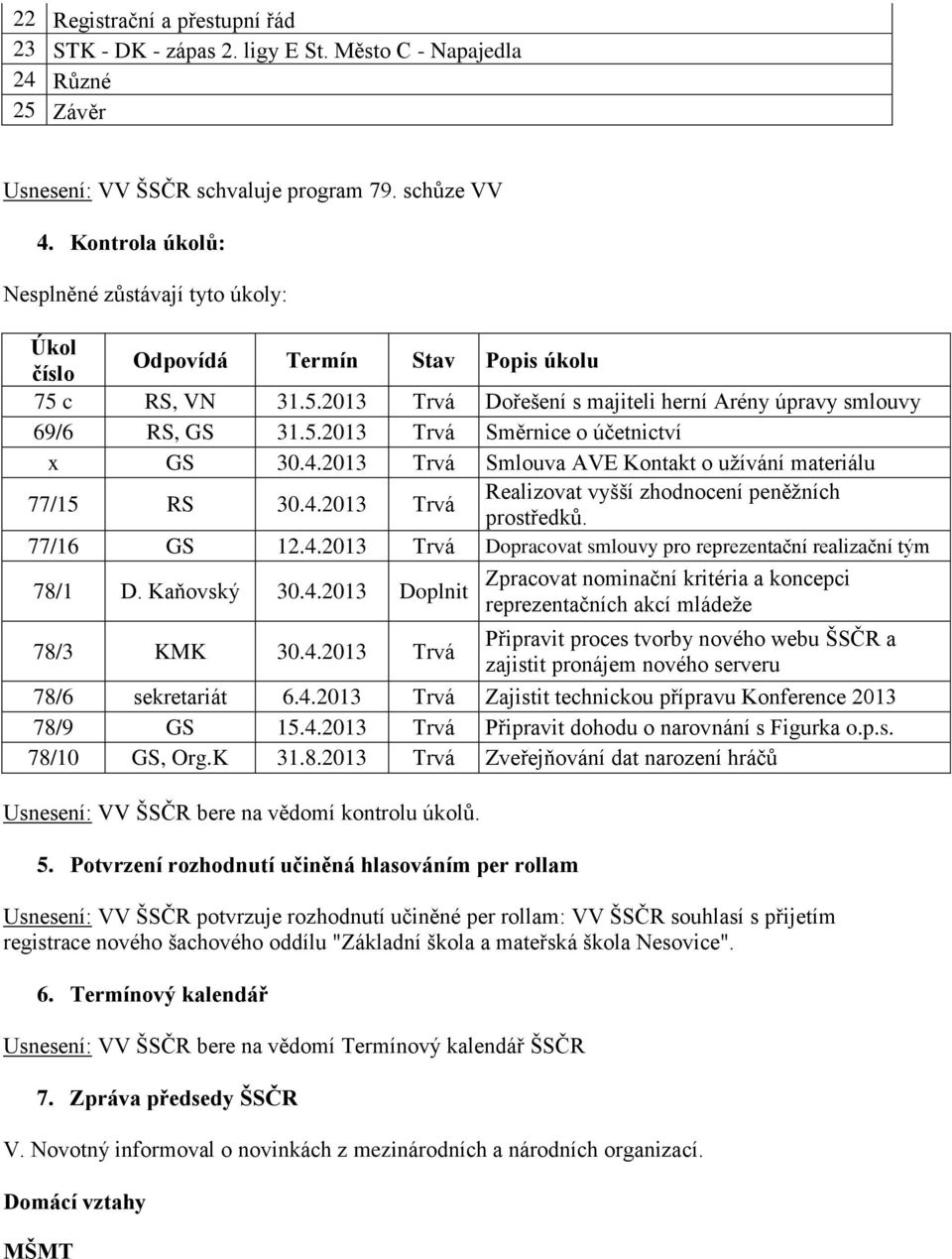 | 22 | Registrační a přestupní řád |
|---|---|
| 23 | STK - DK - zápas 2. ligy E St. Město C - Napajedla |
| 24 | Různé |
| 25 | Závěr |

Usnesení: VV ŠSČR schvaluje program 79. schůze VV

4. Kontrola úkolů:

Nesplněné zůstávají tyto úkoly:

| Úkol číslo | Odpovídá | Termín | Stav | Popis úkolu |
|---|---|---|---|---|
| 75 c | RS, VN | 31.5.2013 | Trvá | Dořešení s majiteli herní Arény úpravy smlouvy |
| 69/6 | RS, GS | 31.5.2013 | Trvá | Směrnice o účetnictví |
| x | GS | 30.4.2013 | Trvá | Smlouva AVE Kontakt o užívání materiálu |
| 77/15 | RS | 30.4.2013 | Trvá | Realizovat vyšší zhodnocení peněžních prostředků. |
| 77/16 | GS | 12.4.2013 | Trvá | Dopracovat smlouvy pro reprezentační realizační tým |
| 78/1 | D. Kaňovský | 30.4.2013 | Doplnit | Zpracovat nominační kritéria a koncepci reprezentačních akcí mládeže |
| 78/3 | KMK | 30.4.2013 | Trvá | Připravit proces tvorby nového webu ŠSČR a zajistit pronájem nového serveru |
| 78/6 | sekretariát | 6.4.2013 | Trvá | Zajistit technickou přípravu Konference 2013 |
| 78/9 | GS | 15.4.2013 | Trvá | Připravit dohodu o narovnání s Figurka o.p.s. |
| 78/10 | GS, Org.K | 31.8.2013 | Trvá | Zveřejňování dat narození hráčů |

Usnesení: VV ŠSČR bere na vědomí kontrolu úkolů.

5. Potvrzení rozhodnutí učiněná hlasováním per rollam

Usnesení: VV ŠSČR potvrzuje rozhodnutí učiněné per rollam: VV ŠSČR souhlasí s přijetím registrace nového šachového oddílu "Základní škola a mateřská škola Nesovice".

6. Termínový kalendář

Usnesení: VV ŠSČR bere na vědomí Termínový kalendář ŠSČR

7. Zpráva předsedy ŠSČR

V. Novotný informoval o novinkách z mezinárodních a národních organizací.

Domácí vztahy

MŠMT